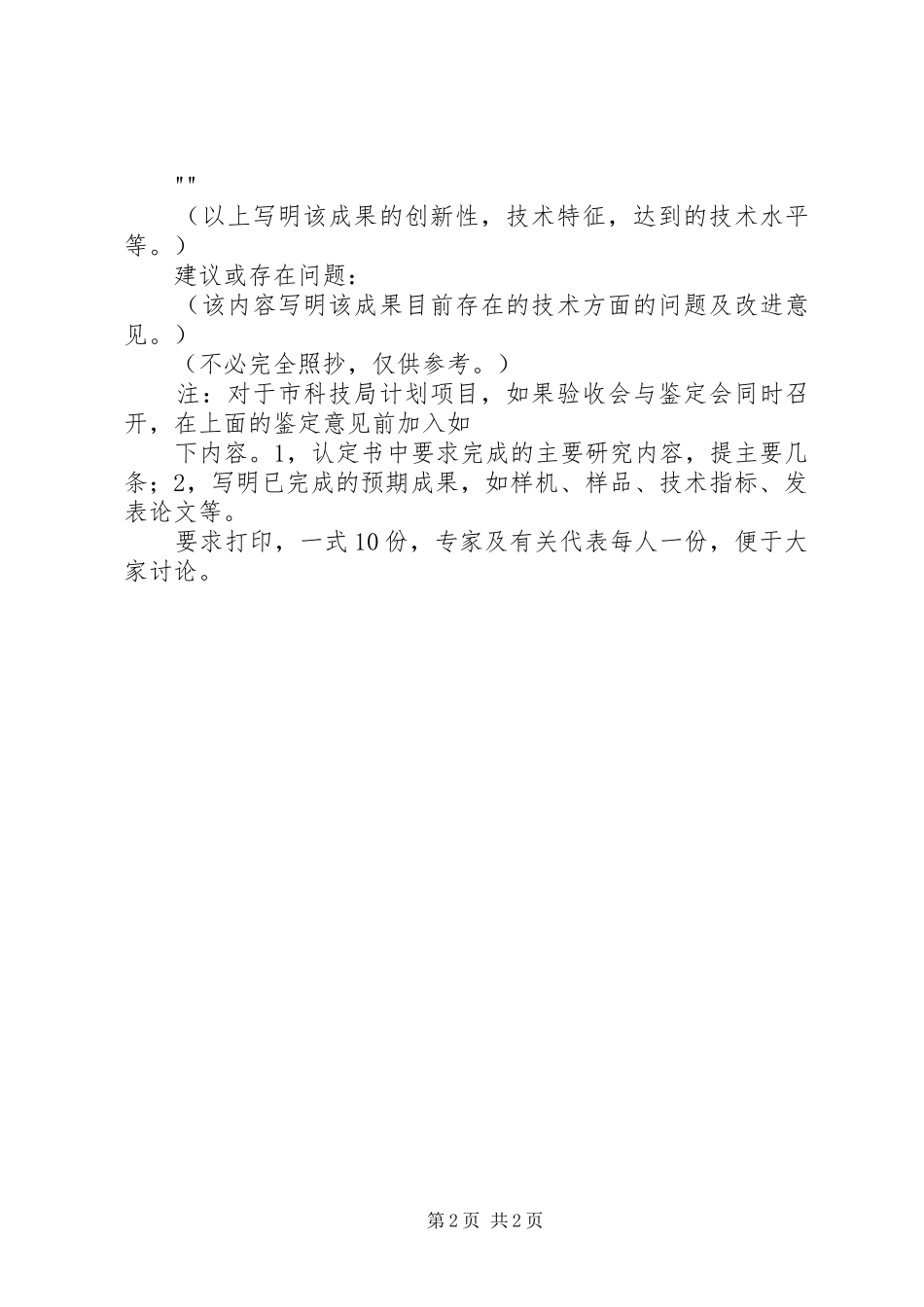 ""

（以上写明该成果的创新性，技术特征，达到的技术水平等。）

建议或存在问题：

（该内容写明该成果目前存在的技术方面的问题及改进意见。）

（不必完全照抄，仅供参考。）

注：对于市科技局计划项目，如果验收会与鉴定会同时召开，在上面的鉴定意见前加入如

下内容。1，认定书中要求完成的主要研究内容，提主要几条；2，写明已完成的预期成果，如样机、样品、技术指标、发表论文等。

要求打印，一式10份，专家及有关代表每人一份，便于大家讨论。

第2页 共2页